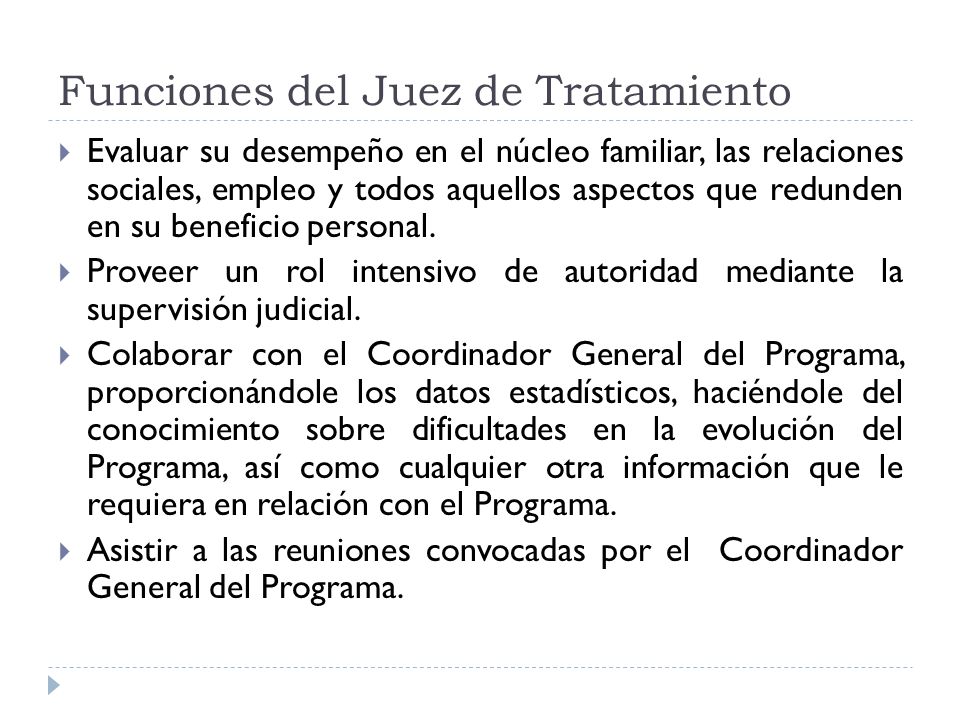 Funciones del Juez de Tratamiento

Evaluar su desempeño en el núcleo familiar, las relaciones sociales, empleo y todos aquellos aspectos que redunden en su beneficio personal.

Proveer un rol intensivo de autoridad mediante la supervisión judicial.

Colaborar con el Coordinador General del Programa, proporcionándole los datos estadísticos, haciéndole del conocimiento sobre dificultades en la evolución del Programa, así como cualquier otra información que le requiera en relación con el Programa.

Asistir a las reuniones convocadas por el Coordinador General del Programa.